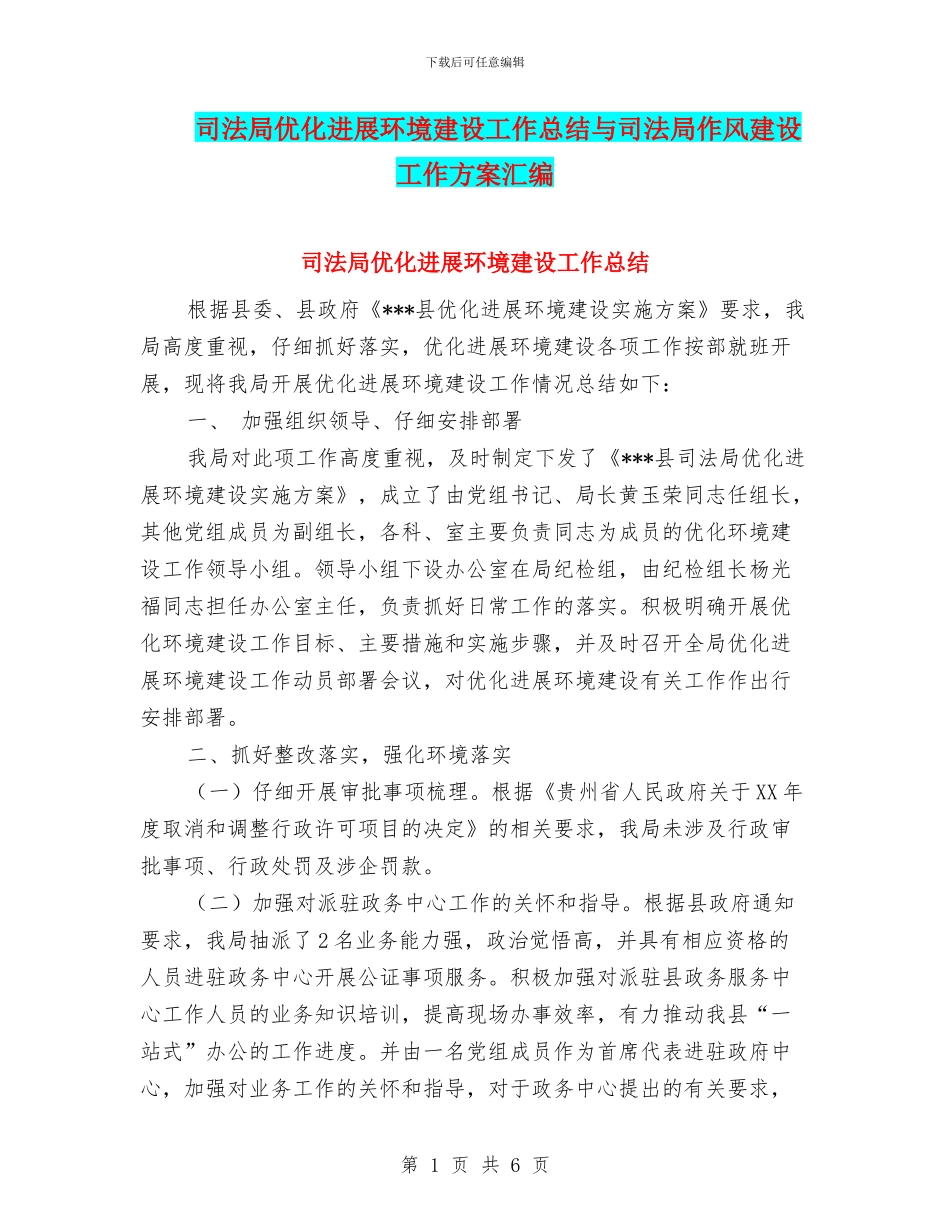 下载后可任意编辑

司法局优化进展环境建设工作总结与司法局作风建设工作方案汇编

司法局优化进展环境建设工作总结

根据县委、县政府《***县优化进展环境建设实施方案》要求，我局高度重视，仔细抓好落实，优化进展环境建设各项工作按部就班开展，现将我局开展优化进展环境建设工作情况总结如下：

一、 加强组织领导、仔细安排部署

我局对此项工作高度重视，及时制定下发了《***县司法局优化进展环境建设实施方案》，成立了由党组书记、局长黄玉荣同志任组长，其他党组成员为副组长，各科、室主要负责同志为成员的优化环境建设工作领导小组。领导小组下设办公室在局纪检组，由纪检组长杨光福同志担任办公室主任，负责抓好日常工作的落实。积极明确开展优化环境建设工作目标、主要措施和实施步骤，并及时召开全局优化进展环境建设工作动员部署会议，对优化进展环境建设有关工作作出行安排部署。

二、抓好整改落实，强化环境落实

（一）仔细开展审批事项梳理。根据《贵州省人民政府关于XX年度取消和调整行政许可项目的决定》的相关要求，我局未涉及行政审批事项、行政处罚及涉企罚款。

（二）加强对派驻政务中心工作的关怀和指导。根据县政府通知要求，我局抽派了2名业务能力强，政治觉悟高，并具有相应资格的人员进驻政务中心开展公证事项服务。积极加强对派驻县政务服务中心工作人员的业务知识培训，提高现场办事效率，有力推动我县“一站式”办公的工作进度。并由一名党组成员作为首席代表进驻政府中心，加强对业务工作的关怀和指导，对于政务中心提出的有关要求，

第 1 页 共 6 页